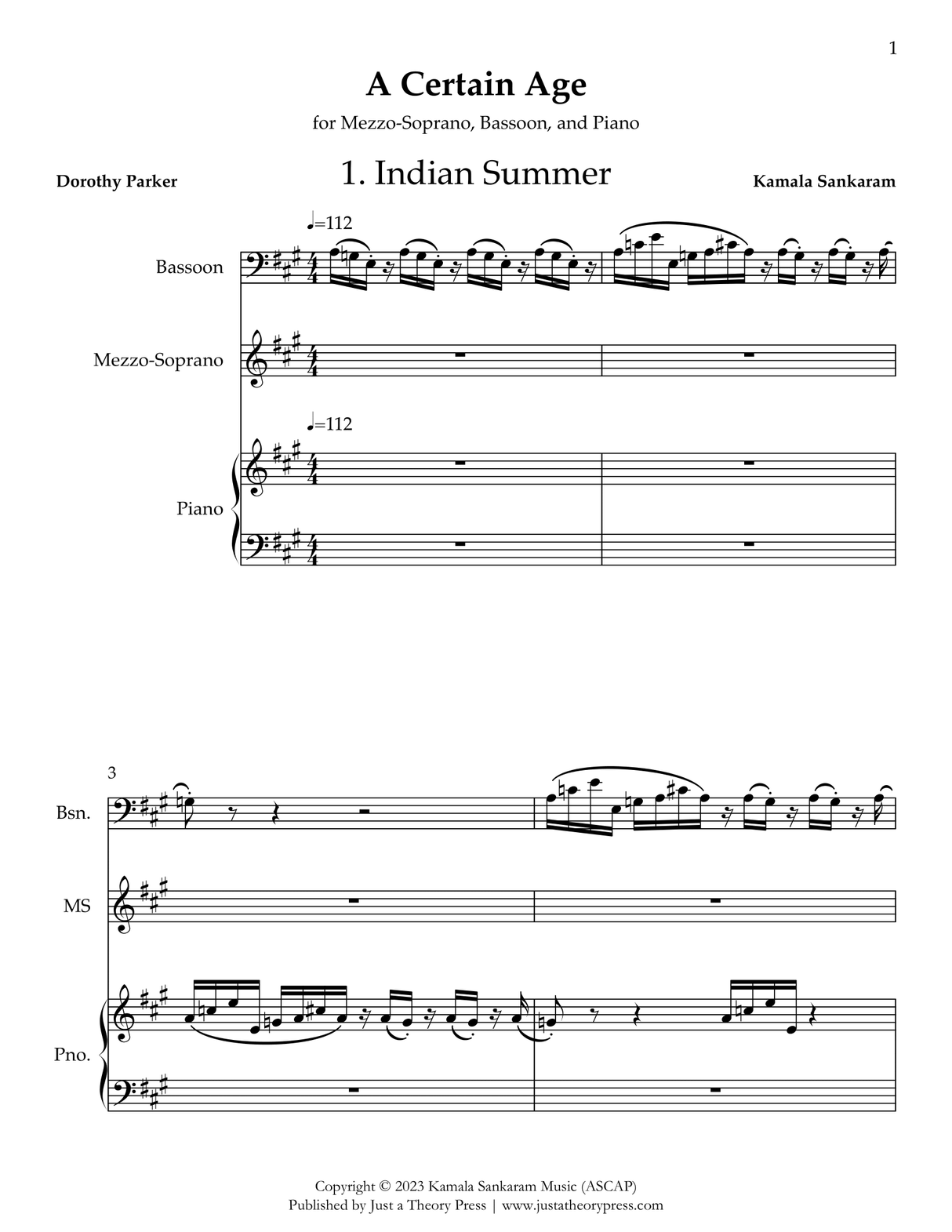 1

A Certain Age

for Mezzo-Soprano, Bassoon, and Piano

Dorothy Parker

1. Indian Summer

Kamala Sankaram

♩=112

Bassoon

Mezzo-Soprano

♩=112

Piano

3

Bsn.

MS

Pno.

Copyright © 2023 Kamala Sankaram Music (ASCAP)
Published by Just a Theory Press | www.justatheorypress.com